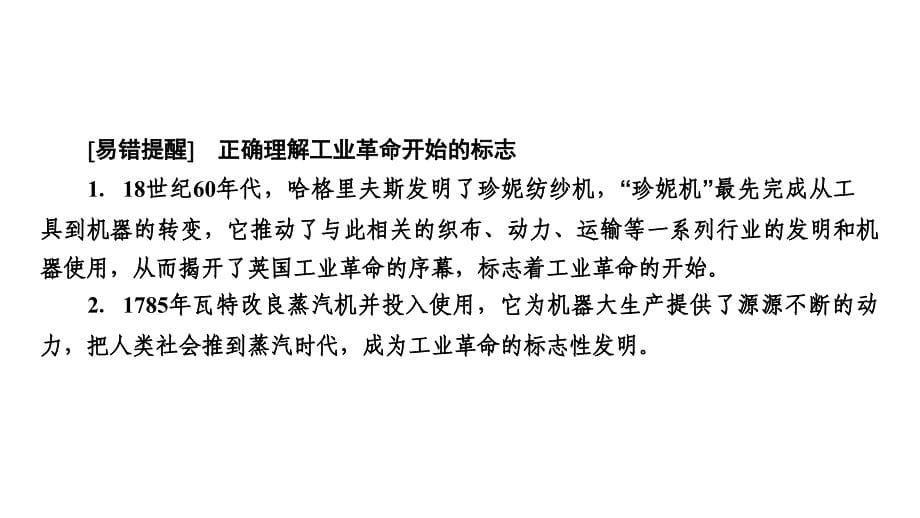 [易错提醒]　正确理解工业革命开始的标志

1. 18世纪60年代，哈格里夫斯发明了珍妮纺纱机，“珍妮机”最先完成从工具到机器的转变，它推动了与此相关的织布、动力、运输等一系列行业的发明和机器使用，从而揭开了英国工业革命的序幕，标志着工业革命的开始。

2. 1785年瓦特改良蒸汽机并投入使用，它为机器大生产提供了源源不断的动力，把人类社会推到蒸汽时代，成为工业革命的标志性发明。